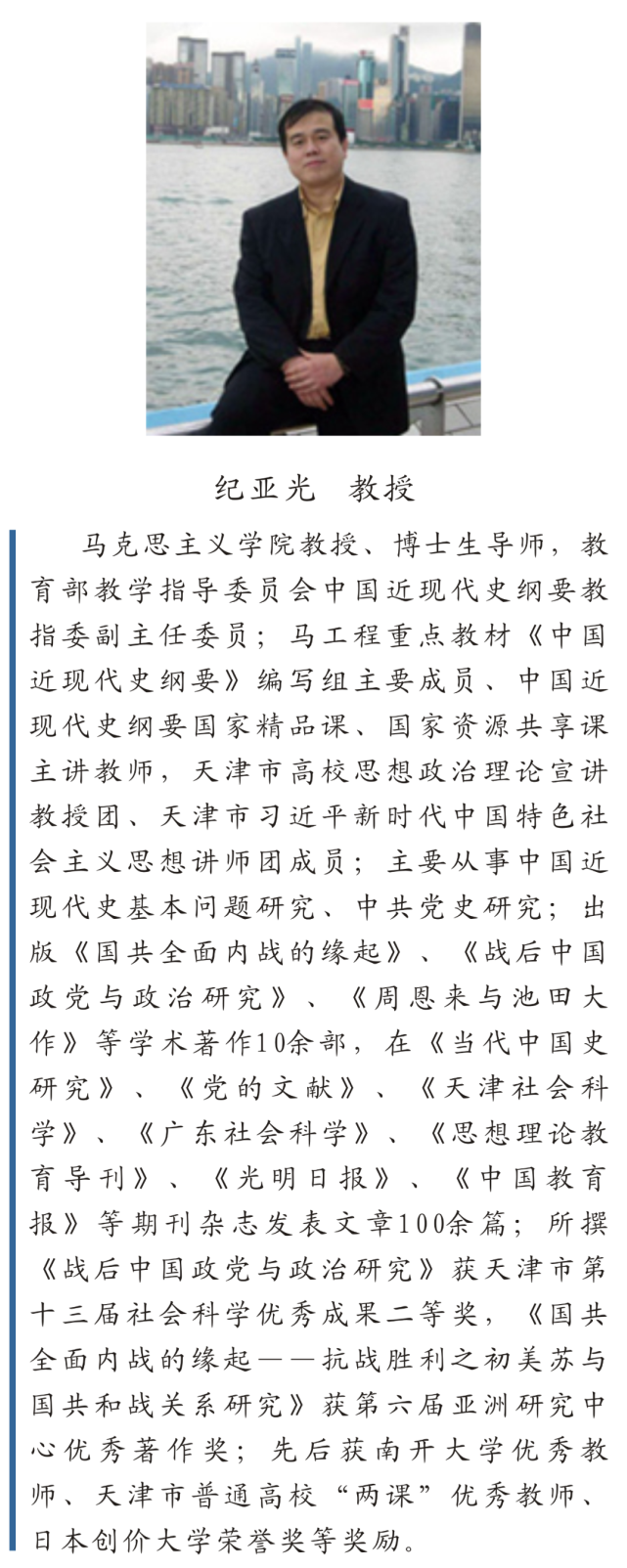 纪亚光 教授

马克思主义学院教授、博士生导师，教育部教学指导委员会中国近现代史纲要教指委副主任委员；马工程重点教材《中国近现代史纲要》编写组主要成员、中国近现代史纲要国家精品课、国家资源共享课主讲教师，天津市高校思想政治理论宣讲教授团、天津市习近平新时代中国特色社会主义思想讲师团成员；主要从事中国近现代史基本问题研究、中共党史研究；出版《国共全面内战的缘起》、《战后中国政党与政治研究》、《周恩来与池田大作》等学术著作10余部，在《当代中国史研究》、《党的文献》、《天津社会科学》、《广东社会科学》、《思想理论教育导刊》、《光明日报》、《中国教育报》等期刊杂志发表文章100余篇；所撰《战后中国政党与政治研究》获天津市第十三届社会科学优秀成果二等奖，《国共全面内战的缘起——抗战胜利之初美苏与国共和战关系研究》获第六届亚洲研究中心优秀著作奖；先后获南开大学优秀教师、天津市普通高校“两课”优秀教师、日本创价大学荣誉奖等奖励。